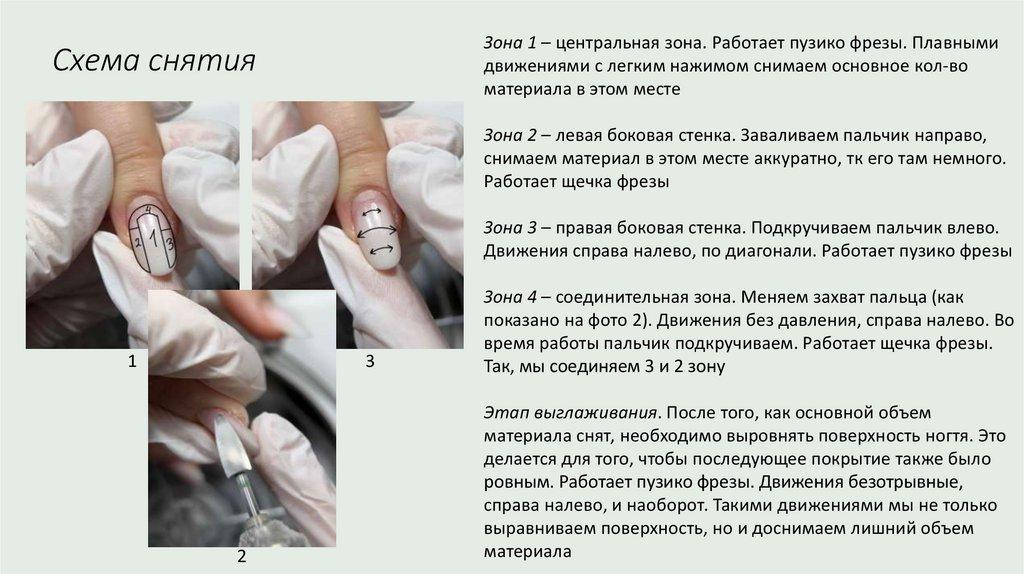 Схема снятия

4
2 1 3

1

3

2

Зона 1 – центральная зона. Работает пузико фрезы. Плавными движениями с легким нажимом снимаем основное кол-во материала в этом месте

Зона 2 – левая боковая стенка. Заваливаем пальчик направо, снимаем материал в этом месте аккуратно, тк его там немного. Работает щечка фрезы

Зона 3 – правая боковая стенка. Подкручиваем пальчик влево. Движения справа налево, по диагонали. Работает пузико фрезы

Зона 4 – соединительная зона. Меняем захват пальца (как показано на фото 2). Движения без давления, справа налево. Во время работы пальчик подкручиваем. Работает щечка фрезы. Так, мы соединяем 3 и 2 зону

Этап выглаживания. После того, как основной объем материала снят, необходимо выровнять поверхность ногтя. Это делается для того, чтобы последующее покрытие также было ровным. Работает пузико фрезы. Движения безотрывные, справа налево, и наоборот. Такими движениями мы не только выравниваем поверхность, но и доснимаем лишний объем материала